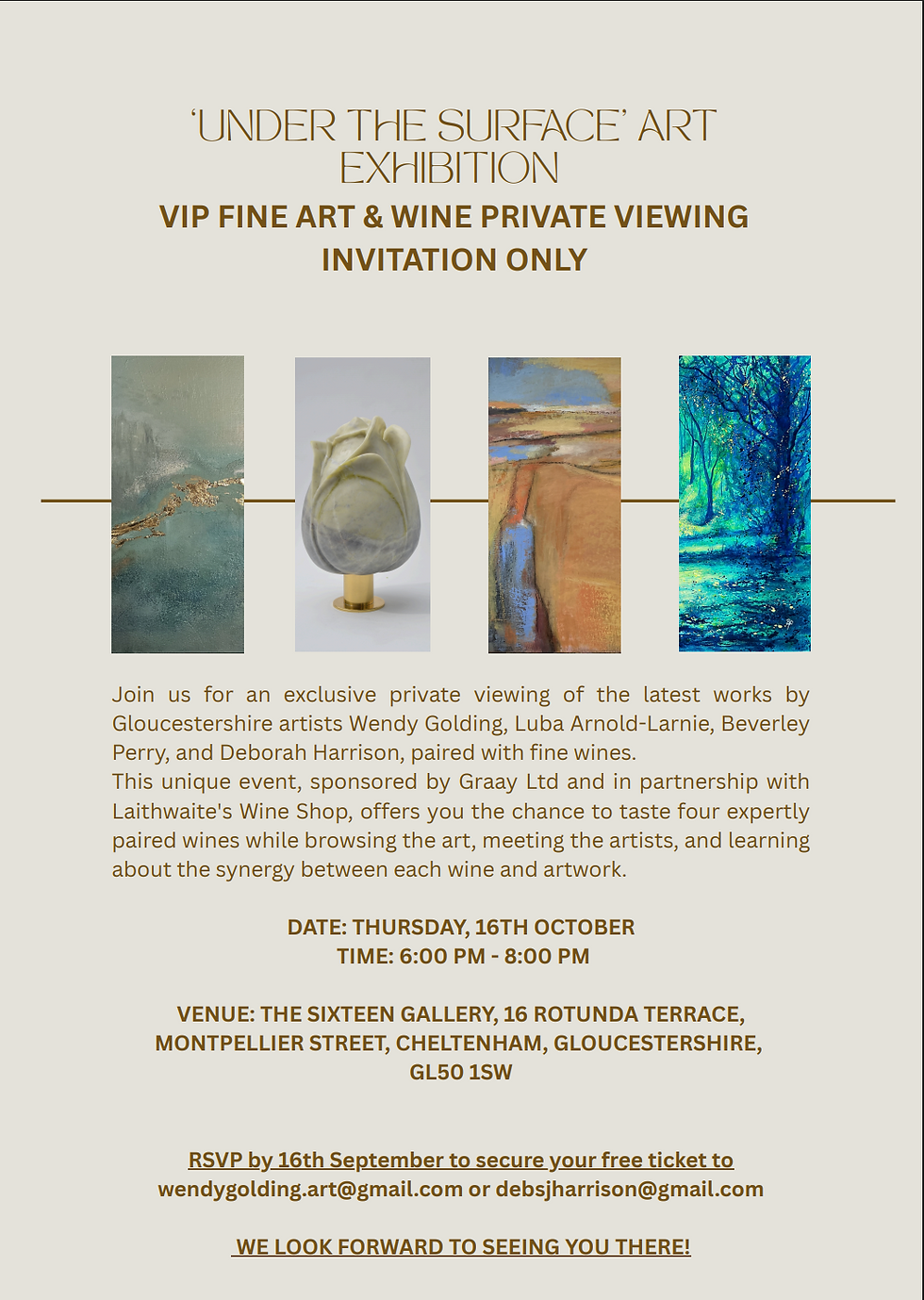 'UNDER THE SURFACE' ART EXHIBITION

VIP FINE ART & WINE PRIVATE VIEWING
INVITATION ONLY

Join us for an exclusive private viewing of the latest works by Gloucestershire artists Wendy Golding, Luba Arnold-Larnie, Beverley Perry, and Deborah Harrison, paired with fine wines.
This unique event, sponsored by Graay Ltd and in partnership with Laithwaite's Wine Shop, offers you the chance to taste four expertly paired wines while browsing the art, meeting the artists, and learning about the synergy between each wine and artwork.

DATE: THURSDAY, 16TH OCTOBER
TIME: 6:00 PM - 8:00 PM

VENUE: THE SIXTEEN GALLERY, 16 ROTUNDA TERRACE, MONTPELLIER STREET, CHELTENHAM, GLOUCESTERSHIRE, GL50 1SW

RSVP by 16th September to secure your free ticket to
wendygolding.art@gmail.com or debsjharrison@gmail.com

WE LOOK FORWARD TO SEEING YOU THERE!